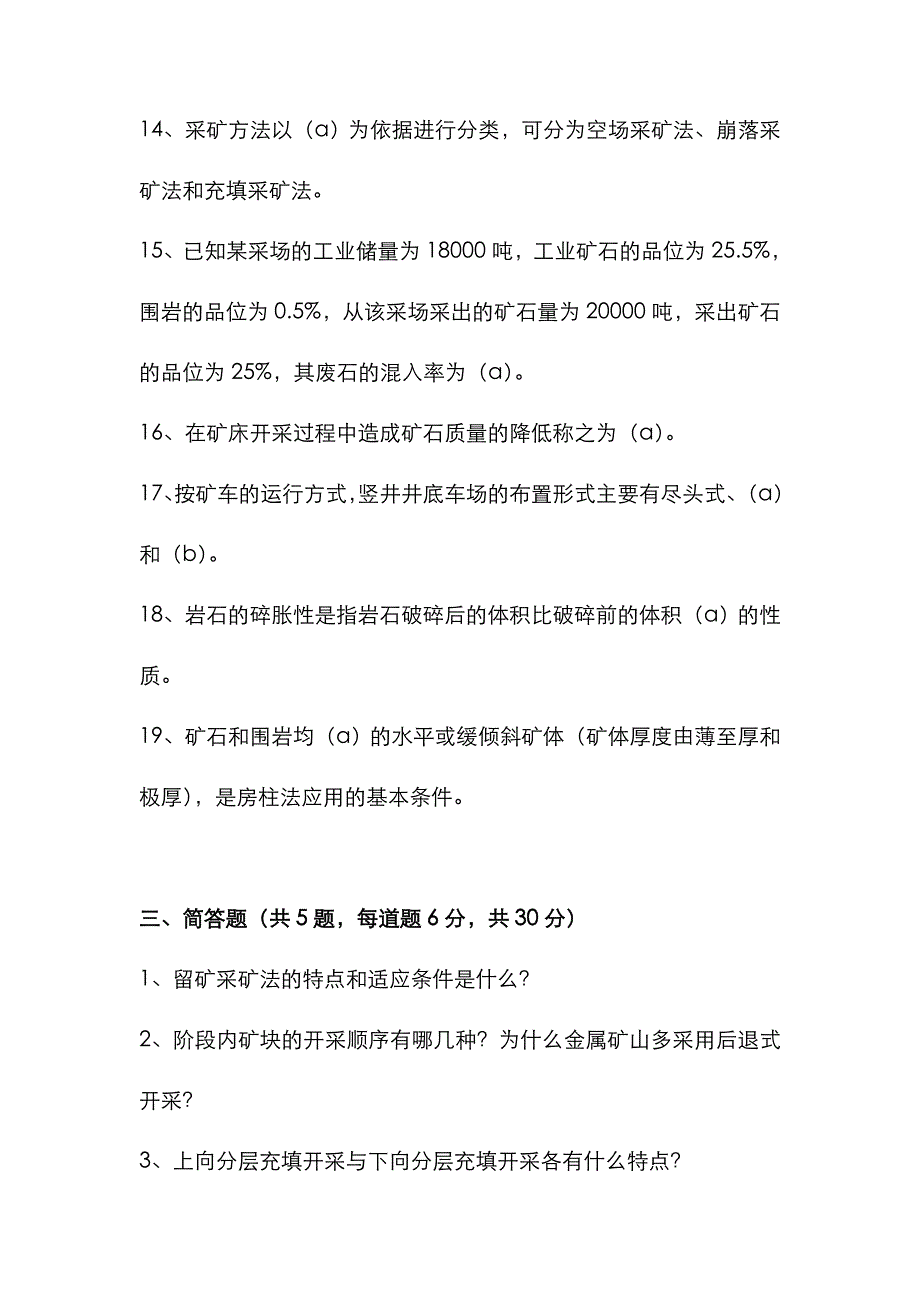 14、采矿方法以（a）为依据进行分类，可分为空场采矿法、崩落采矿法和充填采矿法。

15、已知某采场的工业储量为 18000 吨，工业矿石的品位为 25.5%，围岩的品位为 0.5%，从该采场采出的矿石量为 20000 吨，采出矿石的品位为 25%，其废石的混入率为（a）。

16、在矿床开采过程中造成矿石质量的降低称之为（a）。

17、按矿车的运行方式，竖井井底车场的布置形式主要有尽头式、（a）和（b）。

18、岩石的碎胀性是指岩石破碎后的体积比破碎前的体积（a）的性质。

19、矿石和围岩均（a）的水平或缓倾斜矿体（矿体厚度由薄至厚和极厚），是房柱法应用的基本条件。

三、简答题（共 5 题，每道题 6 分，共 30 分）

1、留矿采矿法的特点和适应条件是什么?

2、阶段内矿块的开采顺序有哪几种？为什么金属矿山多采用后退式开采?

3、上向分层充填开采与下向分层充填开采各有什么特点?